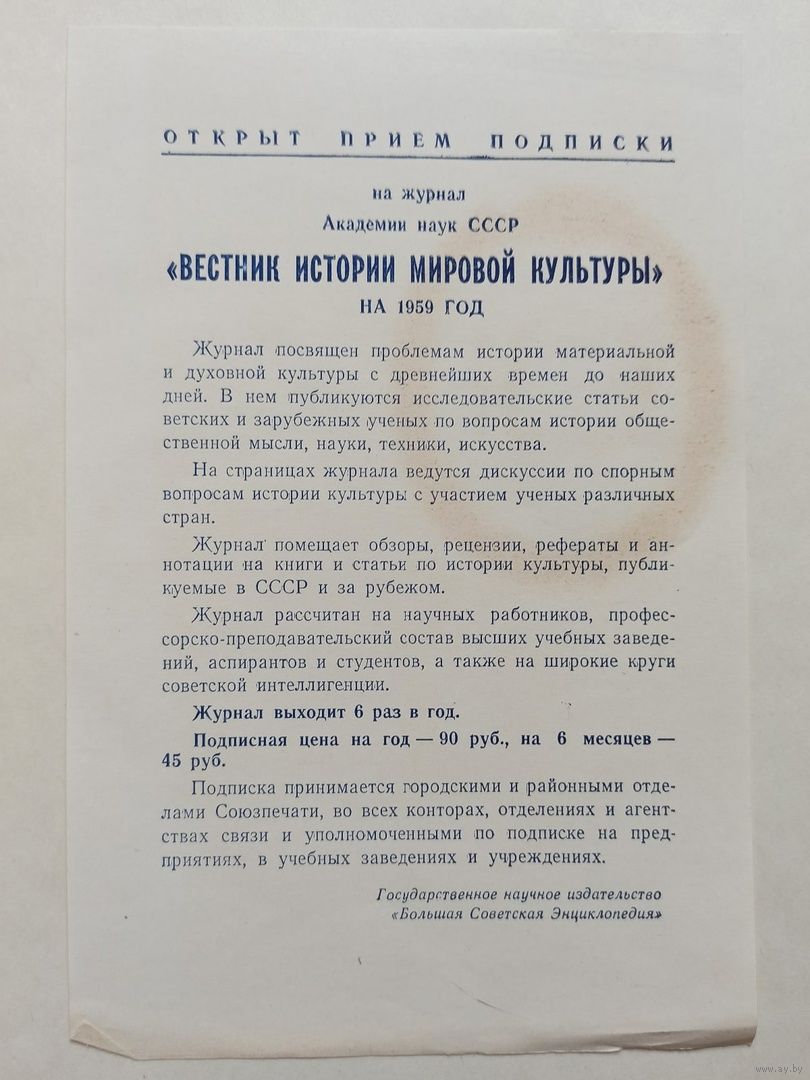 ОТКРЫТ ПРИЕМ ПОДПИСКИ

на журнал
Академии наук СССР

«ВЕСТНИК ИСТОРИИ МИРОВОЙ КУЛЬТУРЫ»
НА 1959 ГОД

Журнал посвящен проблемам истории материальной и духовной культуры с древнейших времен до наших дней. В нем публикуются исследовательские статьи советских и зарубежных ученых по вопросам истории общественной мысли, науки, техники, искусства.

На страницах журнала ведутся дискуссии по спорным вопросам истории культуры с участием ученых различных стран.

Журнал помещает обзоры, рецензии, рефераты и аннотации на книги и статьи по истории культуры, публикуемые в СССР и за рубежом.

Журнал рассчитан на научных работников, профессорско-преподавательский состав высших учебных заведений, аспирантов и студентов, а также на широкие круги советской интеллигенции.

Журнал выходит 6 раз в год.

Подписная цена на год — 90 руб., на 6 месяцев — 45 руб.

Подписка принимается городскими и районными отделами Союзпечати, во всех конторах, отделениях и агентствах связи и уполномоченными по подписке на предприятиях, в учебных заведениях и учреждениях.

Государственное научное издательство
«Большая Советская Энциклопедия»

www.ay.by